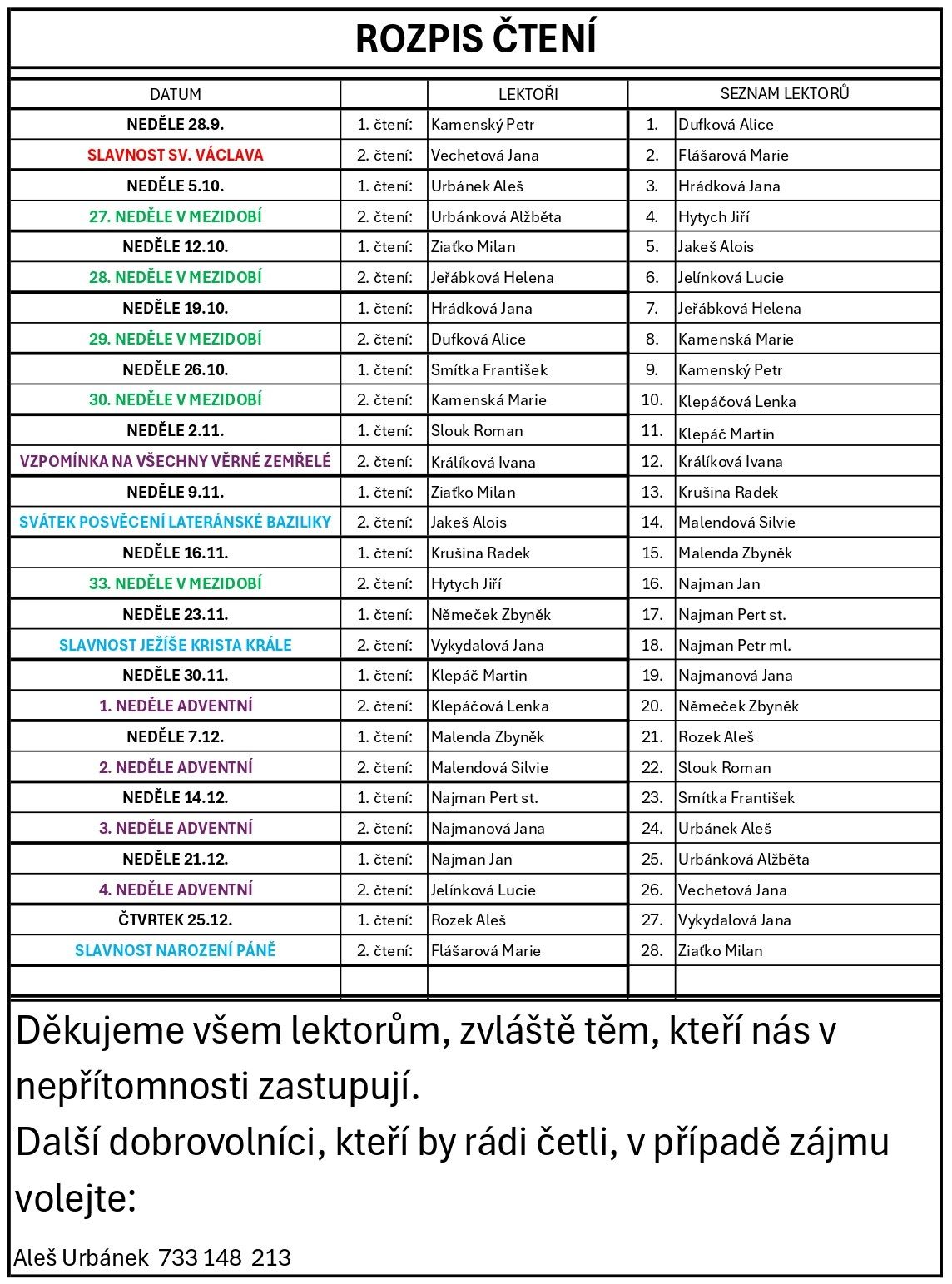 ROZPIS ČTENÍ

| DATUM | | LEKTOŘI | SEZNAM LEKTORŮ | |
|---|---|---|---|---|
| NEDĚLE 28.9. | 1. čtení: | Kamenský Petr | 1. | Dufková Alice |
| SLAVNOST SV. VÁCLAVA | 2. čtení: | Vechetová Jana | 2. | Flášarová Marie |
| NEDĚLE 5.10. | 1. čtení: | Urbánek Aleš | 3. | Hrádková Jana |
| 27. NEDĚLE V MEZIDOBÍ | 2. čtení: | Urbánková Alžběta | 4. | Hytych Jiří |
| NEDĚLE 12.10. | 1. čtení: | Ziaťko Milan | 5. | Jakeš Alois |
| 28. NEDĚLE V MEZIDOBÍ | 2. čtení: | Jeřábková Helena | 6. | Jelínková Lucie |
| NEDĚLE 19.10. | 1. čtení: | Hrádková Jana | 7. | Jeřábková Helena |
| 29. NEDĚLE V MEZIDOBÍ | 2. čtení: | Dufková Alice | 8. | Kamenská Marie |
| NEDĚLE 26.10. | 1. čtení: | Smítka František | 9. | Kamenský Petr |
| 30. NEDĚLE V MEZIDOBÍ | 2. čtení: | Kamenská Marie | 10. | Klepáčová Lenka |
| NEDĚLE 2.11. | 1. čtení: | Slouk Roman | 11. | Klepáč Martin |
| VZPOMÍNKA NA VŠECHNY VĚRNÉ ZEMŘELÉ | 2. čtení: | Králíková Ivana | 12. | Králíková Ivana |
| NEDĚLE 9.11. | 1. čtení: | Ziaťko Milan | 13. | Krušina Radek |
| SVÁTEK POSVĚCENÍ LATERÁNSKÉ BAZILIKY | 2. čtení: | Jakeš Alois | 14. | Malendová Silvie |
| NEDĚLE 16.11. | 1. čtení: | Krušina Radek | 15. | Malenda Zbyněk |
| 33. NEDĚLE V MEZIDOBÍ | 2. čtení: | Hytych Jiří | 16. | Najman Jan |
| NEDĚLE 23.11. | 1. čtení: | Němeček Zbyněk | 17. | Najman Pert st. |
| SLAVNOST JEŽÍŠE KRISTA KRÁLE | 2. čtení: | Vykydalová Jana | 18. | Najman Petr ml. |
| NEDĚLE 30.11. | 1. čtení: | Klepáč Martin | 19. | Najmanová Jana |
| 1. NEDĚLE ADVENTNÍ | 2. čtení: | Klepáčová Lenka | 20. | Němeček Zbyněk |
| NEDĚLE 7.12. | 1. čtení: | Malenda Zbyněk | 21. | Rozek Aleš |
| 2. NEDĚLE ADVENTNÍ | 2. čtení: | Malendová Silvie | 22. | Slouk Roman |
| NEDĚLE 14.12. | 1. čtení: | Najman Pert st. | 23. | Smítka František |
| 3. NEDĚLE ADVENTNÍ | 2. čtení: | Najmanová Jana | 24. | Urbánek Aleš |
| NEDĚLE 21.12. | 1. čtení: | Najman Jan | 25. | Urbánková Alžběta |
| 4. NEDĚLE ADVENTNÍ | 2. čtení: | Jelínková Lucie | 26. | Vechetová Jana |
| ČTVRTEK 25.12. | 1. čtení: | Rozek Aleš | 27. | Vykydalová Jana |
| SLAVNOST NAROZENÍ PÁNĚ | 2. čtení: | Flášarová Marie | 28. | Ziaťko Milan |

Děkujeme všem lektorům, zvláště těm, kteří nás v nepřítomnosti zastupují.
Další dobrovolníci, kteří by rádi četli, v případě zájmu volejte:

Aleš Urbánek 733 148 213